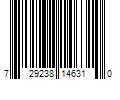 7 29238 14631 0